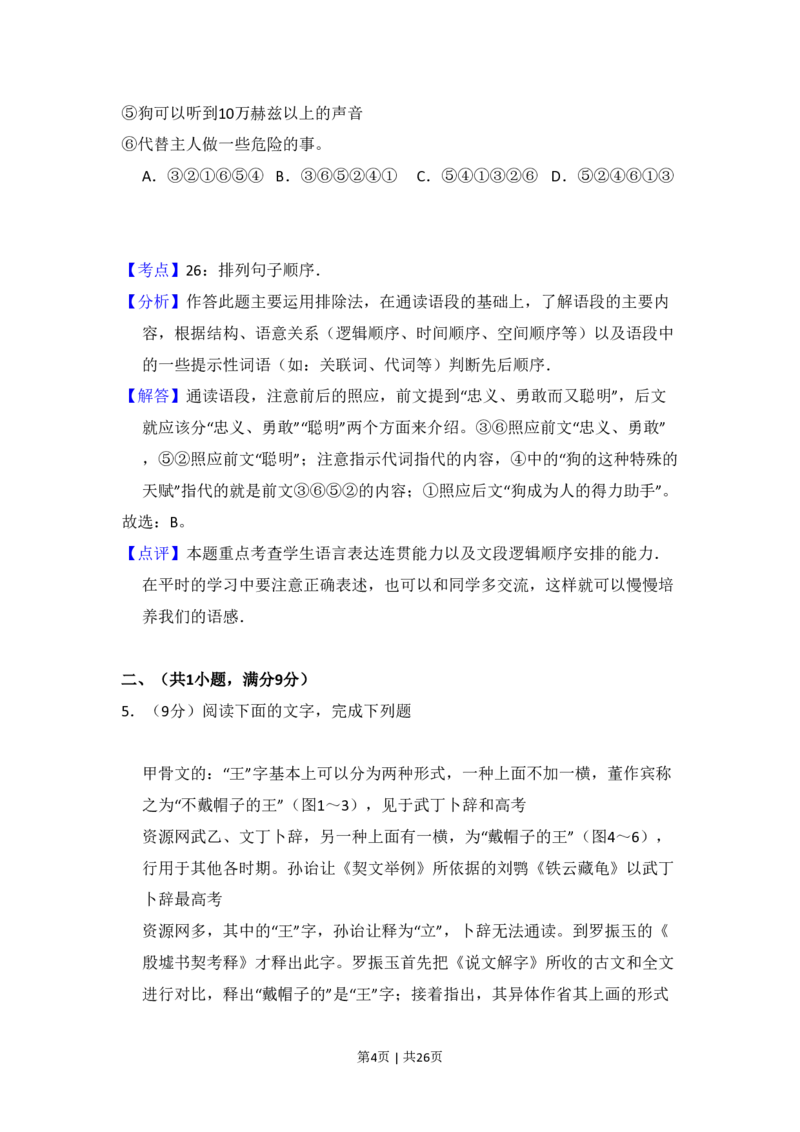 ⑤狗可以听到10万赫兹以上的声音

⑥代替主人做一些危险的事。

A.③②①⑥⑤④ B.③⑥⑤②④① C.⑤④①③②⑥ D.⑤②④⑥①③

【考点】26：排列句子顺序.

【分析】作答此题主要运用排除法，在通读语段的基础上，了解语段的主要内容，根据结构、语意关系（逻辑顺序、时间顺序、空间顺序等）以及语段中的一些提示性词语（如：关联词、代词等）判断先后顺序.

【解答】通读语段，注意前后的照应，前文提到“忠义、勇敢而又聪明”，后文就应该分“忠义、勇敢”“聪明”两个方面来介绍。③⑥照应前文“忠义、勇敢”，⑤②照应前文“聪明”；注意指示代词指代的内容，④中的“狗的这种特殊的天赋”指代的就是前文③⑥⑤②的内容；①照应后文“狗成为人的得力助手”。

故选：B。

【点评】本题重点考查学生语言表达连贯能力以及文段逻辑顺序安排的能力.在平时的学习中要注意正确表述，也可以和同学多交流，这样就可以慢慢培养我们的语感.

二、（共1小题，满分9分）

5.（9分）阅读下面的文字，完成下列题

甲骨文的：“王”字基本上可以分为两种形式，一种上面不加一横，董作宾称之为“不戴帽子的王”（图1～3），见于武丁卜辞和高考

资源网武乙、文丁卜辞，另一种上面有一横，为“戴帽子的王”（图4～6），行用于其他各时期。孙诒让《契文举例》所依据的刘鹗《铁云藏龟》以武丁卜辞最高考

资源网多，其中的“王”字，孙诒让释为“立”，卜辞无法通读。到罗振玉的《殷墟书契考释》才释出此字。罗振玉首先把《说文解字》所收的古文和全文进行对比，释出“戴帽子的”是“王”字；接着指出，其异体作省其上画的形式

第4页 | 共26页